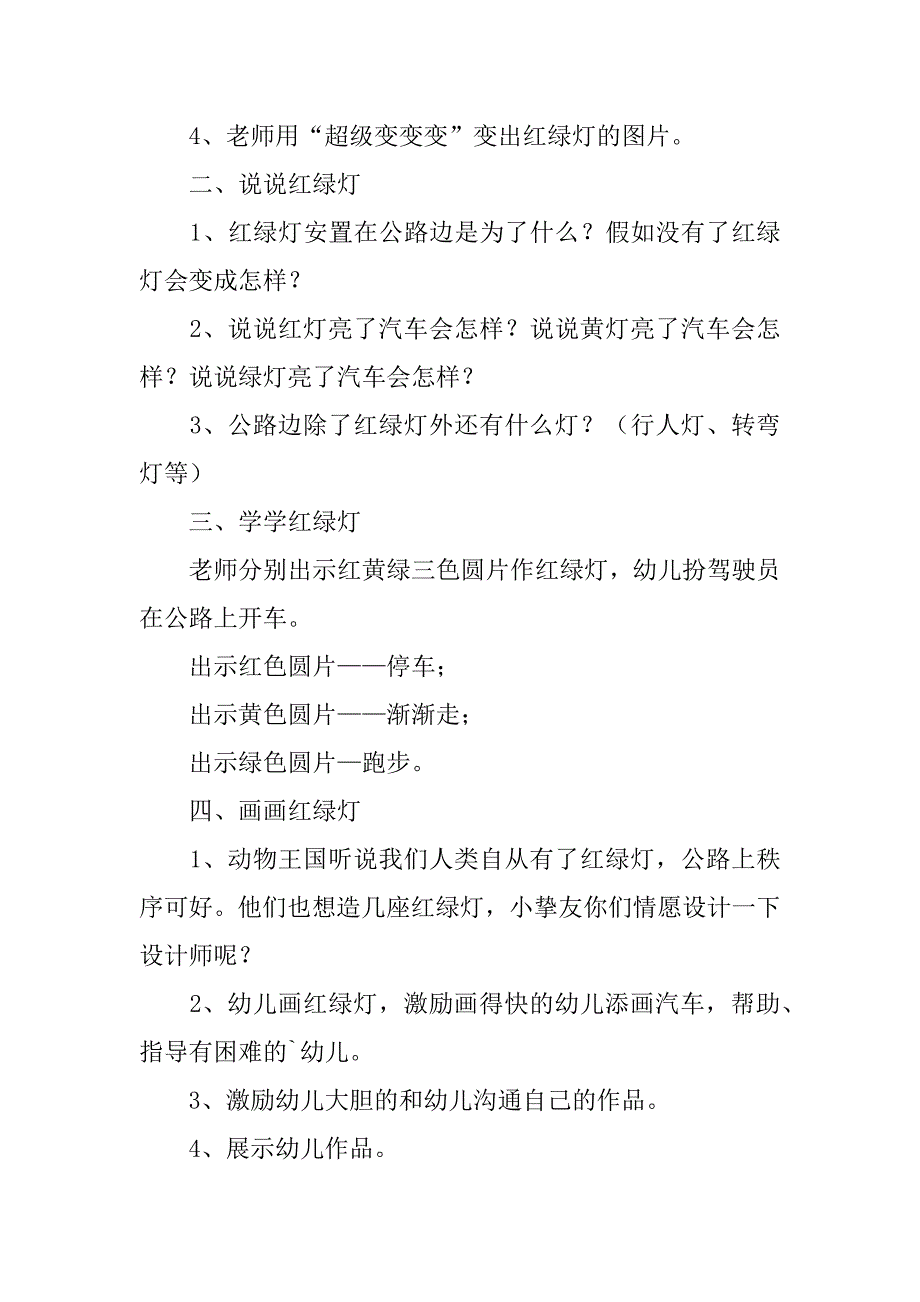 4、老师用“超级变变变”变出红绿灯的图片。

二、说说红绿灯

1、红绿灯安置在公路边是为了什么？假如没有了红绿灯会变成怎样？

2、说说红灯亮了汽车会怎样？说说黄灯亮了汽车会怎样？说说绿灯亮了汽车会怎样？

3、公路边除了红绿灯外还有什么灯？（行人灯、转弯灯等）

三、学学红绿灯

老师分别出示红黄绿三色圆片作红绿灯，幼儿扮驾驶员在公路上开车。

出示红色圆片——停车；

出示黄色圆片——渐渐走；

出示绿色圆片—跑步。

四、画画红绿灯

1、动物王国听说我们人类自从有了红绿灯，公路上秩序可好。他们也想造几座红绿灯，小挚友你们情愿设计一下设计师呢？

2、幼儿画红绿灯，激励画得快的幼儿添画汽车，帮助、指导有困难的`幼儿。

3、激励幼儿大胆的和幼儿沟通自己的作品。

4、展示幼儿作品。